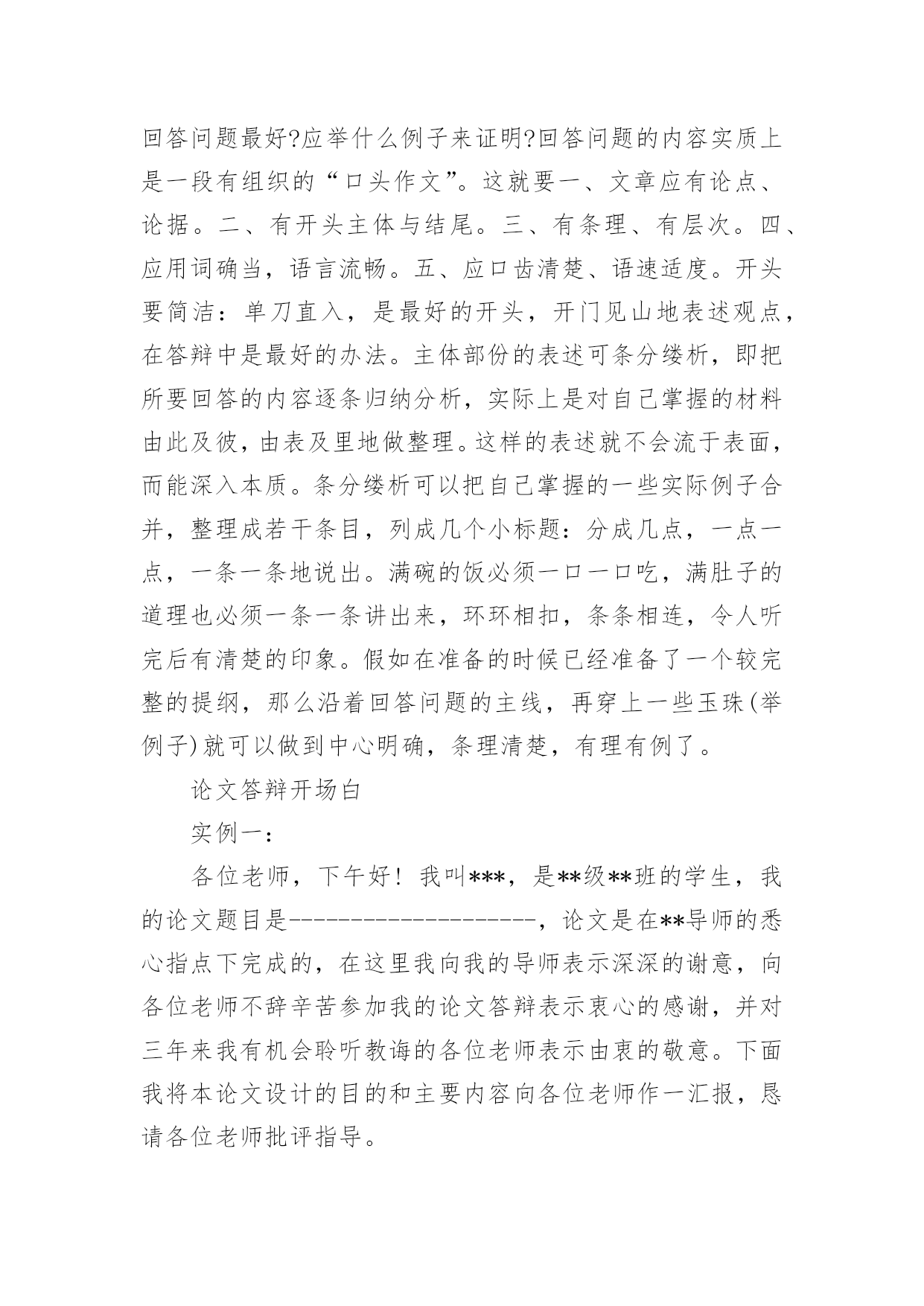 回答问题最好?应举什么例子来证明?回答问题的内容实质上是一段有组织的“口头作文”。这就要一、文章应有论点、论据。二、有开头主体与结尾。三、有条理、有层次。四、应用词确当，语言流畅。五、应口齿清楚、语速适度。开头要简洁：单刀直入，是最好的开头，开门见山地表述观点，在答辩中是最好的办法。主体部份的表述可条分缕析，即把所要回答的内容逐条归纳分析，实际上是对自己掌握的材料由此及彼，由表及里地做整理。这样的表述就不会流于表面，而能深入本质。条分缕析可以把自己掌握的一些实际例子合并，整理成若干条目，列成几个小标题：分成几点，一点一点，一条一条地说出。满碗的饭必须一口一口吃，满肚子的道理也必须一条一条讲出来，环环相扣，条条相连，令人听完后有清楚的印象。假如在准备的时候已经准备了一个较完整的提纲，那么沿着回答问题的主线，再穿上一些玉珠(举例子)就可以做到中心明确，条理清楚，有理有例了。

论文答辩开场白

实例一：

各位老师，下午好！我叫***，是**级**班的学生，我的论文题目是--------------------，论文是在**导师的悉心指点下完成的，在这里我向我的导师表示深深的谢意，向各位老师不辞辛苦参加我的论文答辩表示衷心的感谢，并对三年来我有机会聆听教诲的各位老师表示由衷的敬意。下面我将本论文设计的目的和主要内容向各位老师作一汇报，恳请各位老师批评指导。